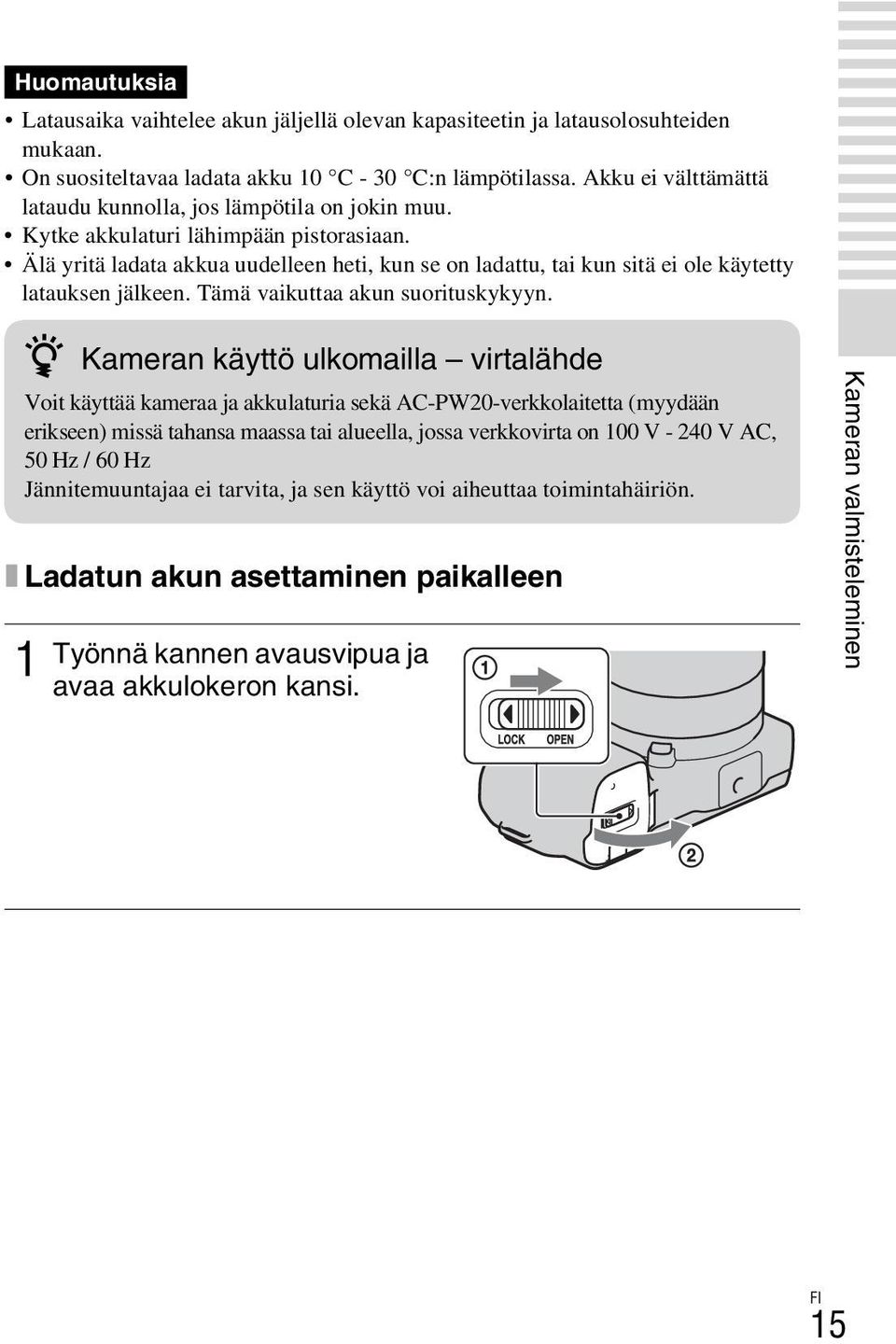 Huomautuksia

• Latausaika vaihtelee akun jäljellä olevan kapasiteetin ja latausolosuhteiden mukaan.
• On suositeltavaa ladata akku 10 °C - 30 °C:n lämpötilassa. Akku ei välttämättä lataudu kunnolla, jos lämpötila on jokin muu.
• Kytke akkulaturi lähimpään pistorasiaan.
• Älä yritä ladata akkua uudelleen heti, kun se on ladattu, tai kun sitä ei ole käytetty latauksen jälkeen. Tämä vaikuttaa akun suorituskykyyn.

Kameran käyttö ulkomailla – virtalähde

Voit käyttää kameraa ja akkulaturia sekä AC-PW20-verkkolaitetta (myydään erikseen) missä tahansa maassa tai alueella, jossa verkkovirta on 100 V - 240 V AC, 50 Hz / 60 Hz
Jännitemuuntajaa ei tarvita, ja sen käyttö voi aiheuttaa toimintahäiriön.

Ladatun akun asettaminen paikalleen

1 Työnnä kannen avausvipua ja avaa akkulokeron kansi.

①
LOCK OPEN
②

Kameran valmisteleminen

FI
15